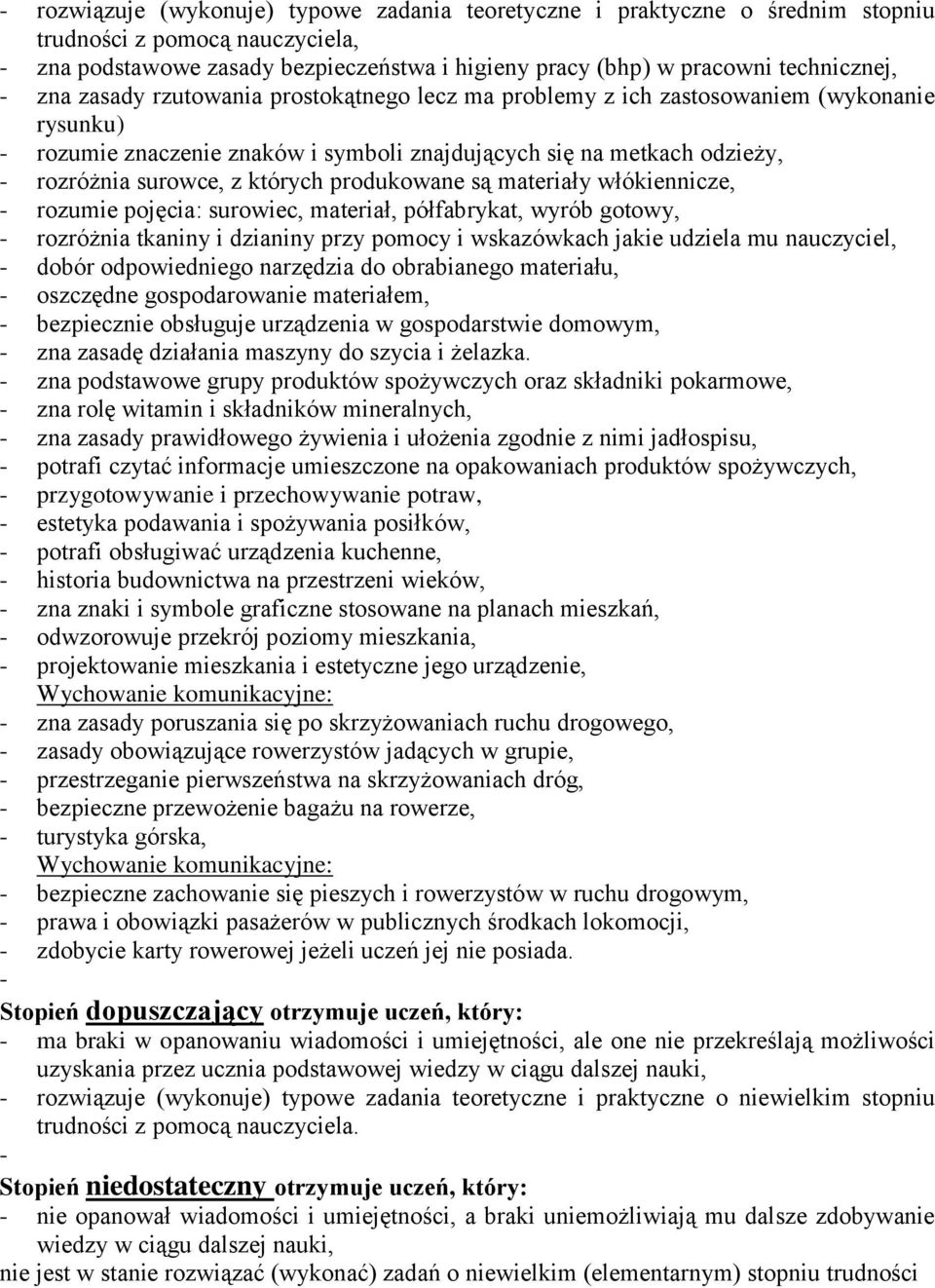 - rozwiązuje (wykonuje) typowe zadania teoretyczne i praktyczne o średnim stopniu trudności z pomocą nauczyciela,
- zna podstawowe zasady bezpieczeństwa i higieny pracy (bhp) w pracowni technicznej,
- zna zasady rzutowania prostokątnego lecz ma problemy z ich zastosowaniem (wykonanie rysunku)
- rozumie znaczenie znaków i symboli znajdujących się na metkach odzieży,
- rozróżnia surowce, z których produkowane są materiały włókiennicze,
- rozumie pojęcia: surowiec, materiał, półfabrykat, wyrób gotowy,
- rozróżnia tkaniny i dzianiny przy pomocy i wskazówkach jakie udziela mu nauczyciel,
- dobór odpowiedniego narzędzia do obrabianego materiału,
- oszczędne gospodarowanie materiałem,
- bezpiecznie obsługuje urządzenia w gospodarstwie domowym,
- zna zasadę działania maszyny do szycia i żelazka.
- zna podstawowe grupy produktów spożywczych oraz składniki pokarmowe,
- zna rolę witamin i składników mineralnych,
- zna zasady prawidłowego żywienia i ułożenia zgodnie z nimi jadłospisu,
- potrafi czytać informacje umieszczone na opakowaniach produktów spożywczych,
- przygotowywanie i przechowywanie potraw,
- estetyka podawania i spożywania posiłków,
- potrafi obsługiwać urządzenia kuchenne,
- historia budownictwa na przestrzeni wieków,
- zna znaki i symbole graficzne stosowane na planach mieszkań,
- odwzorowuje przekrój poziomy mieszkania,
- projektowanie mieszkania i estetyczne jego urządzenie,
Wychowanie komunikacyjne:
- zna zasady poruszania się po skrzyżowaniach ruchu drogowego,
- zasady obowiązujące rowerzystów jadących w grupie,
- przestrzeganie pierwszeństwa na skrzyżowaniach dróg,
- bezpieczne przewożenie bagażu na rowerze,
- turystyka górska,
Wychowanie komunikacyjne:
- bezpieczne zachowanie się pieszych i rowerzystów w ruchu drogowym,
- prawa i obowiązki pasażerów w publicznych środkach lokomocji,
- zdobycie karty rowerowej jeżeli uczeń jej nie posiada.
-
Stopień dopuszczający otrzymuje uczeń, który:
- ma braki w opanowaniu wiadomości i umiejętności, ale one nie przekreślają możliwości uzyskania przez ucznia podstawowej wiedzy w ciągu dalszej nauki,
- rozwiązuje (wykonuje) typowe zadania teoretyczne i praktyczne o niewielkim stopniu trudności z pomocą nauczyciela.
-
Stopień niedostateczny otrzymuje uczeń, który:
- nie opanował wiadomości i umiejętności, a braki uniemożliwiają mu dalsze zdobywanie wiedzy w ciągu dalszej nauki,
nie jest w stanie rozwiązać (wykonać) zadań o niewielkim (elementarnym) stopniu trudności